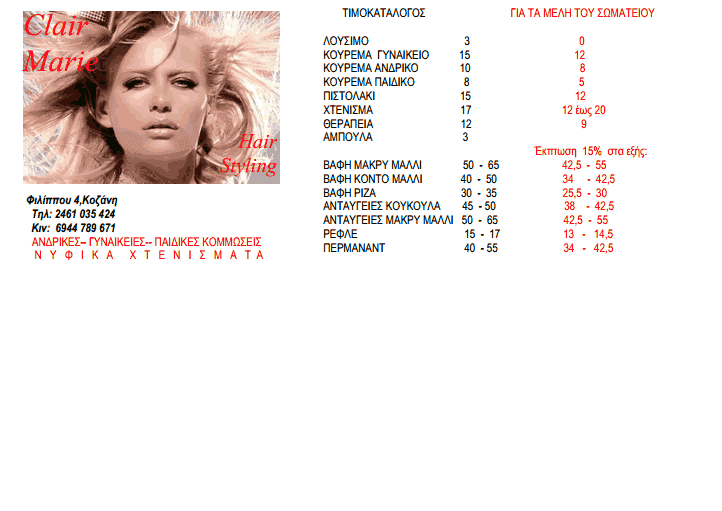 Clair
Marie

Hair
Styling

Φιλίππου 4,Κοζάνη
Τηλ: 2461 035 424
Κιν: 6944 789 671
ΑΝΔΡΙΚΕΣ– ΓΥΝΑΙΚΕΙΕΣ-- ΠΑΙΔΙΚΕΣ ΚΟΜΜΩΣΕΙΣ
Ν Υ Φ Ι Κ Α Χ Τ Ε Ν Ι Σ Μ Α Τ Α

| ΤΙΜΟΚΑΤΑΛΟΓΟΣ | | ΓΙΑ ΤΑ ΜΕΛΗ ΤΟΥ ΣΩΜΑΤΕΙΟΥ |
|---|---|---|
| ΛΟΥΣΙΜΟ | 3 | 0 |
| ΚΟΥΡΕΜΑ ΓΥΝΑΙΚΕΙΟ | 15 | 12 |
| ΚΟΥΡΕΜΑ ΑΝΔΡΙΚΟ | 10 | 8 |
| ΚΟΥΡΕΜΑ ΠΑΙΔΙΚΟ | 8 | 5 |
| ΠΙΣΤΟΛΑΚΙ | 15 | 12 |
| ΧΤΕΝΙΣΜΑ | 17 | 12 έως 20 |
| ΘΕΡΑΠΕΙΑ | 12 | 9 |
| ΑΜΠΟΥΛΑ | 3 | |
| | | Έκπτωση 15% στα εξής: |
| ΒΑΦΗ ΜΑΚΡΥ ΜΑΛΛΙ | 50 - 65 | 42,5 - 55 |
| ΒΑΦΗ ΚΟΝΤΟ ΜΑΛΛΙ | 40 - 50 | 34 - 42,5 |
| ΒΑΦΗ ΡΙΖΑ | 30 - 35 | 25,5 - 30 |
| ΑΝΤΑΥΓΕΙΕΣ ΚΟΥΚΟΥΛΑ | 45 - 50 | 38 - 42,5 |
| ΑΝΤΑΥΓΕΙΕΣ ΜΑΚΡΥ ΜΑΛΛΙ | 50 - 65 | 42,5 - 55 |
| ΡΕΦΛΕ | 15 - 17 | 13 - 14,5 |
| ΠΕΡΜΑΝΑΝΤ | 40 - 55 | 34 - 42,5 |